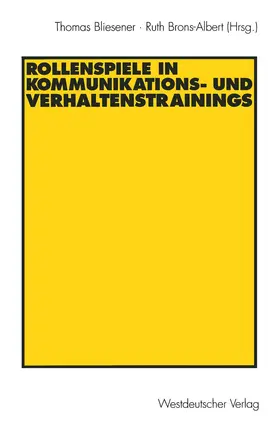 Thomas Bliesener · Ruth Brons-Albert (Hrsg.)

ROLLENSPIELE IN KOMMUNIKATIONS- UND VERHALTENSTRAININGS

Westdeutscher Verlag